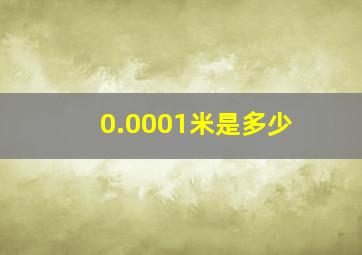 0.0001米是多少